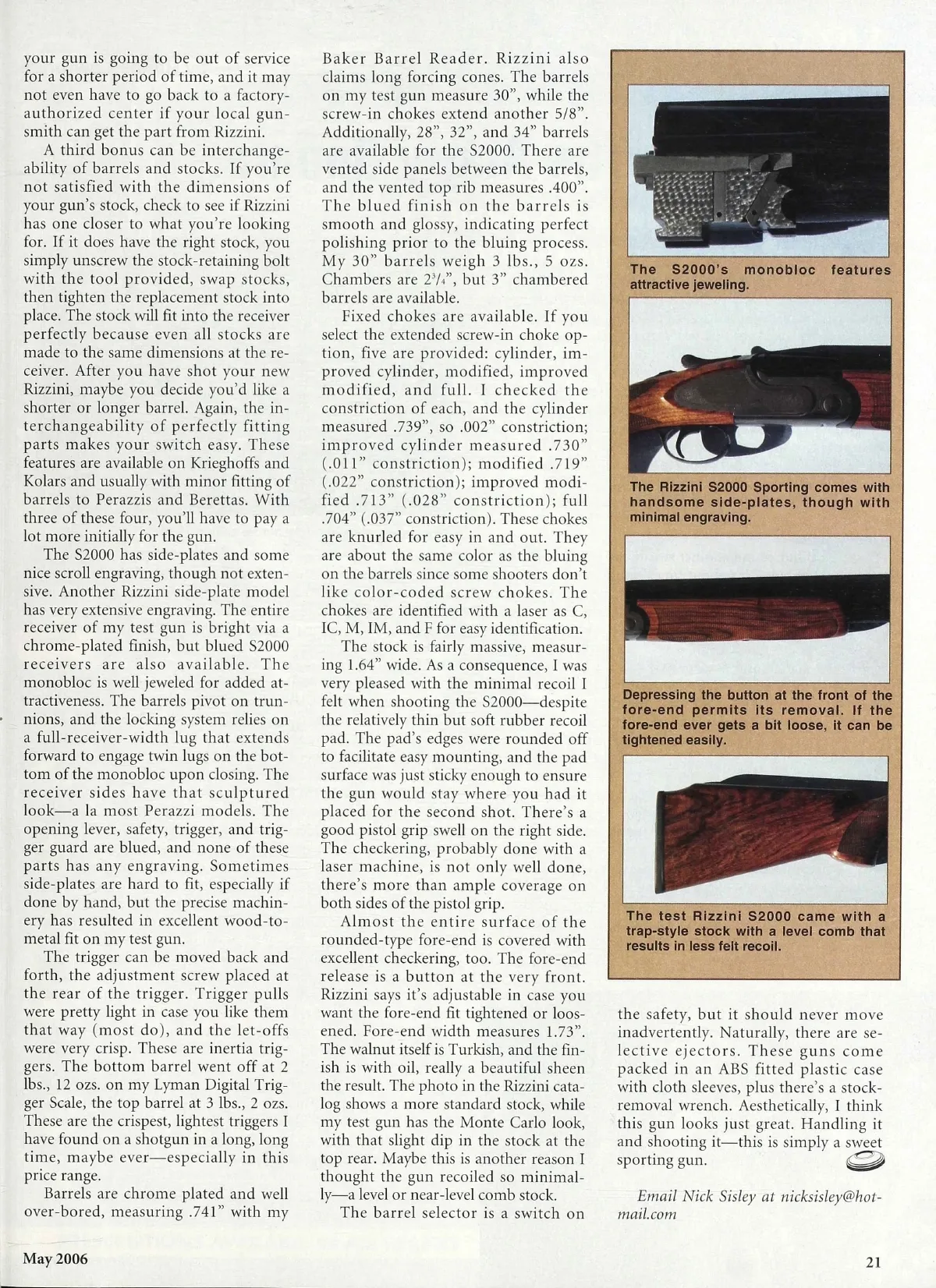 your gun is going to be out of service for a shorter period of time, and it may not even have to go back to a factory-authorized center if your local gunsmith can get the part from Rizzini.

A third bonus can be interchangeability of barrels and stocks. If you're not satisfied with the dimensions of your gun's stock, check to see if Rizzini has one closer to what you're looking for. If it does have the right stock, you simply unscrew the stock-retaining bolt with the tool provided, swap stocks, then tighten the replacement stock into place. The stock will fit into the receiver perfectly because even all stocks are made to the same dimensions at the receiver. After you have shot your new Rizzini, maybe you decide you'd like a shorter or longer barrel. Again, the interchangeability of perfectly fitting parts makes your switch easy. These features are available on Krieghoffs and Kolars and usually with minor fitting of barrels to Perazzis and Berettas. With three of these four, you'll have to pay a lot more initially for the gun.

The S2000 has side-plates and some nice scroll engraving, though not extensive. Another Rizzini side-plate model has very extensive engraving. The entire receiver of my test gun is bright via a chrome-plated finish, but blued S2000 receivers are also available. The monobloc is well jeweled for added attractiveness. The barrels pivot on trunnions, and the locking system relies on a full-receiver-width lug that extends forward to engage twin lugs on the bottom of the monobloc upon closing. The receiver sides have that sculptured look—a la most Perazzi models. The opening lever, safety, trigger, and trigger guard are blued, and none of these parts has any engraving. Sometimes side-plates are hard to fit, especially if done by hand, but the precise machinery has resulted in excellent wood-to-metal fit on my test gun.

The trigger can be moved back and forth, the adjustment screw placed at the rear of the trigger. Trigger pulls were pretty light in case you like them that way (most do), and the let-offs were very crisp. These are inertia triggers. The bottom barrel went off at 2 lbs., 12 ozs. on my Lyman Digital Trigger Scale, the top barrel at 3 lbs., 2 ozs. These are the crispest, lightest triggers I have found on a shotgun in a long, long time, maybe ever—especially in this price range.

Barrels are chrome plated and well over-bored, measuring .741" with my Baker Barrel Reader. Rizzini also claims long forcing cones. The barrels on my test gun measure 30", while the screw-in chokes extend another 5/8". Additionally, 28", 32", and 34" barrels are available for the S2000. There are vented side panels between the barrels, and the vented top rib measures .400". The blued finish on the barrels is smooth and glossy, indicating perfect polishing prior to the bluing process. My 30" barrels weigh 3 lbs., 5 ozs. Chambers are $2^3/_4$", but 3" chambered barrels are available.

Fixed chokes are available. If you select the extended screw-in choke option, five are provided: cylinder, improved cylinder, modified, improved modified, and full. I checked the constriction of each, and the cylinder measured .739", so .002" constriction; improved cylinder measured .730" (.011" constriction); modified .719" (.022" constriction); improved modified .713" (.028" constriction); full .704" (.037" constriction). These chokes are knurled for easy in and out. They are about the same color as the bluing on the barrels since some shooters don't like color-coded screw chokes. The chokes are identified with a laser as C, IC, M, IM, and F for easy identification.

The stock is fairly massive, measuring 1.64" wide. As a consequence, I was very pleased with the minimal recoil I felt when shooting the S2000—despite the relatively thin but soft rubber recoil pad. The pad's edges were rounded off to facilitate easy mounting, and the pad surface was just sticky enough to ensure the gun would stay where you had it placed for the second shot. There's a good pistol grip swell on the right side. The checkering, probably done with a laser machine, is not only well done, there's more than ample coverage on both sides of the pistol grip.

Almost the entire surface of the rounded-type fore-end is covered with excellent checkering, too. The fore-end release is a button at the very front. Rizzini says it's adjustable in case you want the fore-end fit tightened or loosened. Fore-end width measures 1.73". The walnut itself is Turkish, and the finish is with oil, really a beautiful sheen the result. The photo in the Rizzini catalog shows a more standard stock, while my test gun has the Monte Carlo look, with that slight dip in the stock at the top rear. Maybe this is another reason I thought the gun recoiled so minimally—a level or near-level comb stock.

The barrel selector is a switch on the safety, but it should never move inadvertently. Naturally, there are selective ejectors. These guns come packed in an ABS fitted plastic case with cloth sleeves, plus there's a stock-removal wrench. Aesthetically, I think this gun looks just great. Handling it and shooting it—this is simply a sweet sporting gun.

Email Nick Sisley at nicksisley@hotmail.com

The S2000's monobloc features attractive jeweling.

The Rizzini S2000 Sporting comes with handsome side-plates, though with minimal engraving.

Depressing the button at the front of the fore-end permits its removal. If the fore-end ever gets a bit loose, it can be tightened easily.

The test Rizzini S2000 came with a trap-style stock with a level comb that results in less felt recoil.

May 2006

21